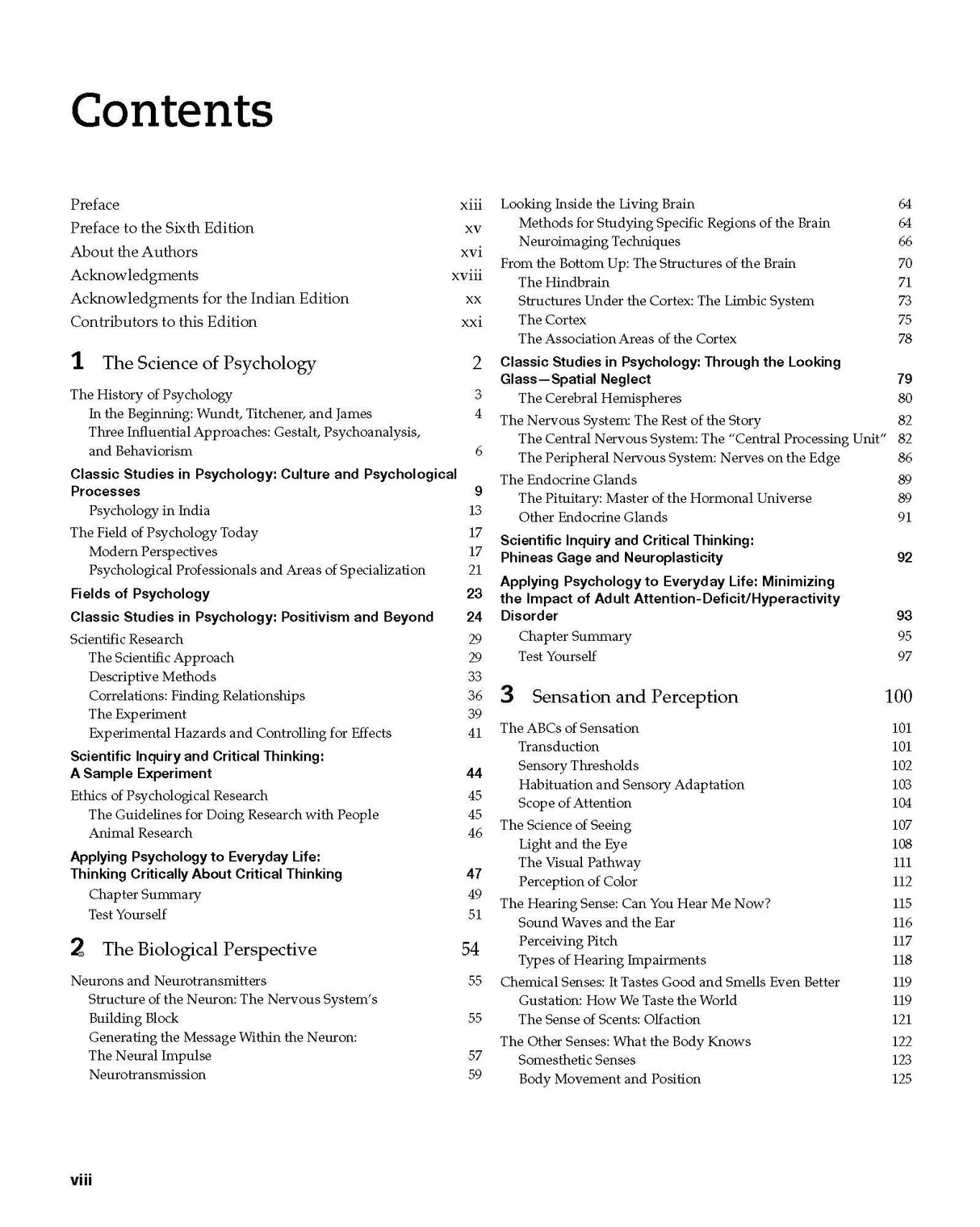 Contents

Preface xiii
Preface to the Sixth Edition xv
About the Authors xvi
Acknowledgments xviii
Acknowledgments for the Indian Edition xx
Contributors to this Edition xxi

1 The Science of Psychology 2

The History of Psychology 3
In the Beginning: Wundt, Titchener, and James 4
Three Influential Approaches: Gestalt, Psychoanalysis, and Behaviorism 6
Classic Studies in Psychology: Culture and Psychological Processes 9
Psychology in India 13
The Field of Psychology Today 17
Modern Perspectives 17
Psychological Professionals and Areas of Specialization 21
Fields of Psychology 23
Classic Studies in Psychology: Positivism and Beyond 24
Scientific Research 29
The Scientific Approach 29
Descriptive Methods 33
Correlations: Finding Relationships 36
The Experiment 39
Experimental Hazards and Controlling for Effects 41
Scientific Inquiry and Critical Thinking: A Sample Experiment 44
Ethics of Psychological Research 45
The Guidelines for Doing Research with People 45
Animal Research 46
Applying Psychology to Everyday Life: Thinking Critically About Critical Thinking 47
Chapter Summary 49
Test Yourself 51

2 The Biological Perspective 54

Neurons and Neurotransmitters 55
Structure of the Neuron: The Nervous System's Building Block 55
Generating the Message Within the Neuron: The Neural Impulse 57
Neurotransmission 59

Looking Inside the Living Brain 64
Methods for Studying Specific Regions of the Brain 64
Neuroimaging Techniques 66
From the Bottom Up: The Structures of the Brain 70
The Hindbrain 71
Structures Under the Cortex: The Limbic System 73
The Cortex 75
The Association Areas of the Cortex 78
Classic Studies in Psychology: Through the Looking Glass—Spatial Neglect 79
The Cerebral Hemispheres 80
The Nervous System: The Rest of the Story 82
The Central Nervous System: The "Central Processing Unit" 82
The Peripheral Nervous System: Nerves on the Edge 86
The Endocrine Glands 89
The Pituitary: Master of the Hormonal Universe 89
Other Endocrine Glands 91
Scientific Inquiry and Critical Thinking: Phineas Gage and Neuroplasticity 92
Applying Psychology to Everyday Life: Minimizing the Impact of Adult Attention-Deficit/Hyperactivity Disorder 93
Chapter Summary 95
Test Yourself 97

3 Sensation and Perception 100

The ABCs of Sensation 101
Transduction 101
Sensory Thresholds 102
Habituation and Sensory Adaptation 103
Scope of Attention 104
The Science of Seeing 107
Light and the Eye 108
The Visual Pathway 111
Perception of Color 112
The Hearing Sense: Can You Hear Me Now? 115
Sound Waves and the Ear 116
Perceiving Pitch 117
Types of Hearing Impairments 118
Chemical Senses: It Tastes Good and Smells Even Better 119
Gustation: How We Taste the World 119
The Sense of Scents: Olfaction 121
The Other Senses: What the Body Knows 122
Somesthetic Senses 123
Body Movement and Position 125

viii